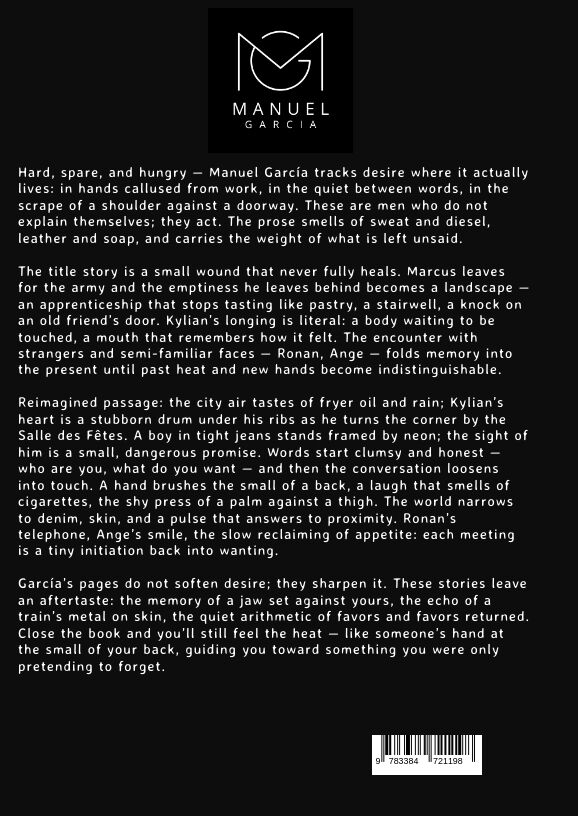 MANUEL
GARCIA

Hard, spare, and hungry — Manuel García tracks desire where it actually lives: in hands callused from work, in the quiet between words, in the scrape of a shoulder against a doorway. These are men who do not explain themselves; they act. The prose smells of sweat and diesel, leather and soap, and carries the weight of what is left unsaid.

The title story is a small wound that never fully heals. Marcus leaves for the army and the emptiness he leaves behind becomes a landscape — an apprenticeship that stops tasting like pastry, a stairwell, a knock on an old friend's door. Kylian's longing is literal: a body waiting to be touched, a mouth that remembers how it felt. The encounter with strangers and semi-familiar faces — Ronan, Ange — folds memory into the present until past heat and new hands become indistinguishable.

Reimagined passage: the city air tastes of fryer oil and rain; Kylian's heart is a stubborn drum under his ribs as he turns the corner by the Salle des Fêtes. A boy in tight jeans stands framed by neon; the sight of him is a small, dangerous promise. Words start clumsy and honest — who are you, what do you want — and then the conversation loosens into touch. A hand brushes the small of a back, a laugh that smells of cigarettes, the shy press of a palm against a thigh. The world narrows to denim, skin, and a pulse that answers to proximity. Ronan's telephone, Ange's smile, the slow reclaiming of appetite: each meeting is a tiny initiation back into wanting.

García's pages do not soften desire; they sharpen it. These stories leave an aftertaste: the memory of a jaw set against yours, the echo of a train's metal on skin, the quiet arithmetic of favors and favors returned. Close the book and you'll still feel the heat — like someone's hand at the small of your back, guiding you toward something you were only pretending to forget.

9 783384 721198